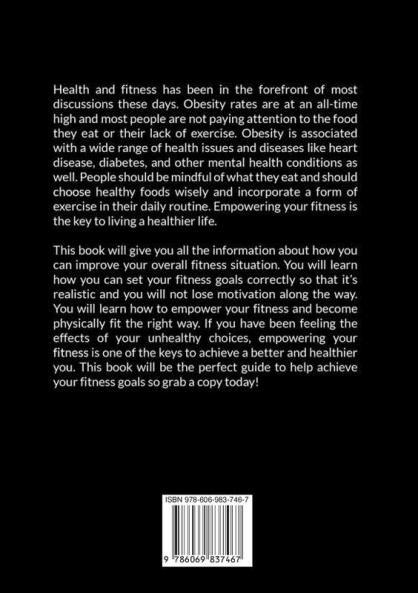 Health and fitness has been in the forefront of most discussions these days. Obesity rates are at an all-time high and most people are not paying attention to the food they eat or their lack of exercise. Obesity is associated with a wide range of health issues and diseases like heart disease, diabetes, and other mental health conditions as well. People should be mindful of what they eat and should choose healthy foods wisely and incorporate a form of exercise in their daily routine. Empowering your fitness is the key to living a healthier life.

This book will give you all the information about how you can improve your overall fitness situation. You will learn how you can set your fitness goals correctly so that it's realistic and you will not lose motivation along the way. You will learn how to empower your fitness and become physically fit the right way. If you have been feeling the effects of your unhealthy choices, empowering your fitness is one of the keys to achieve a better and healthier you. This book will be the perfect guide to help achieve your fitness goals so grab a copy today!

ISBN 978-606-983-746-7

9 786069 837467